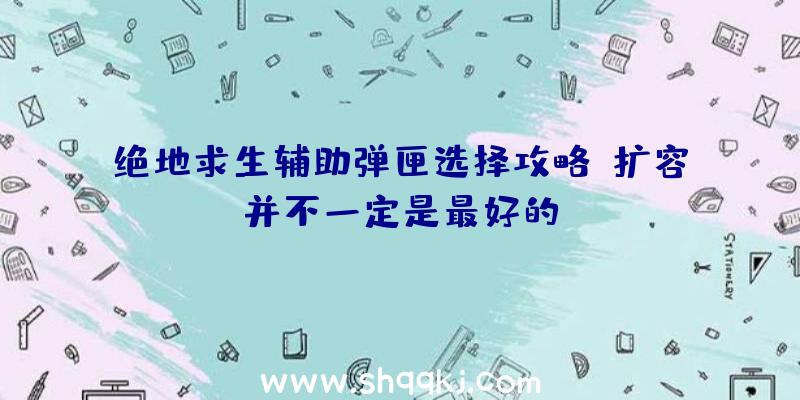 绝地求生辅助弹匣选择攻略 扩容并不一定是最好的

STATIONERY

www.shqqkj.com